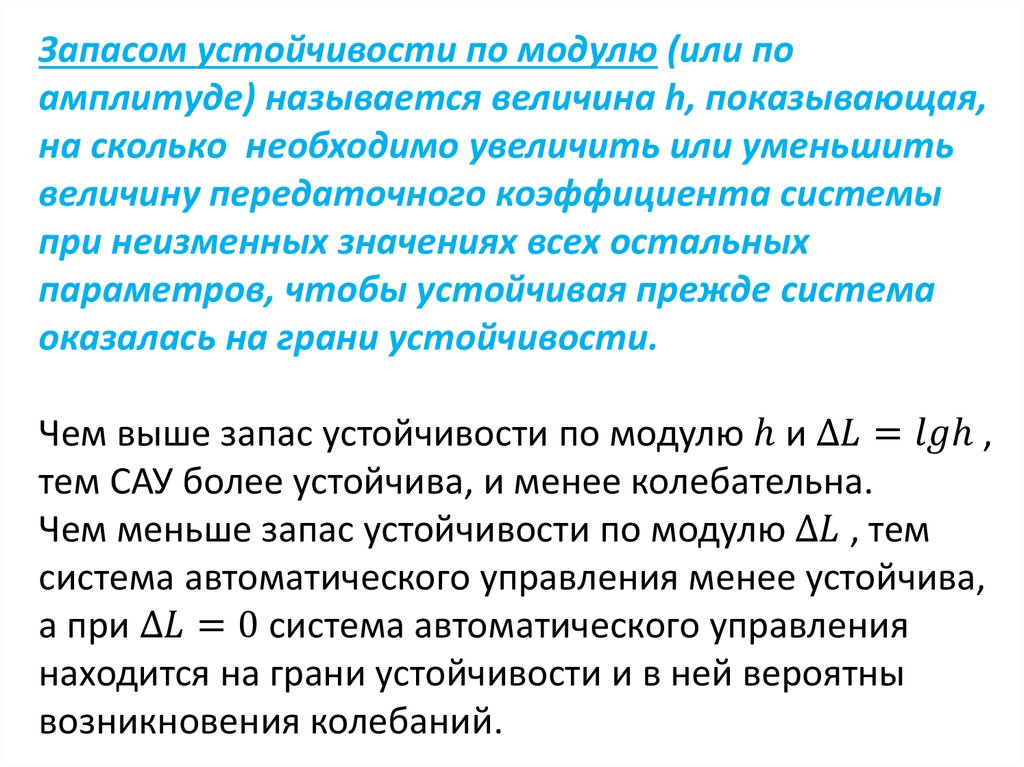 Запасом устойчивости по модулю (или по амплитуде) называется величина h, показывающая, на сколько  необходимо увеличить или уменьшить величину передаточного коэффициента системы при неизменных значениях всех остальных параметров, чтобы устойчивая прежде система оказалась на грани устойчивости.

Чем выше запас устойчивости по модулю $h$ и $\Delta L = lgh$ , тем САУ более устойчива, и менее колебательна.
Чем меньше запас устойчивости по модулю $\Delta L$ , тем система автоматического управления менее устойчива, а при $\Delta L = 0$ система автоматического управления находится на грани устойчивости и в ней вероятны возникновения колебаний.